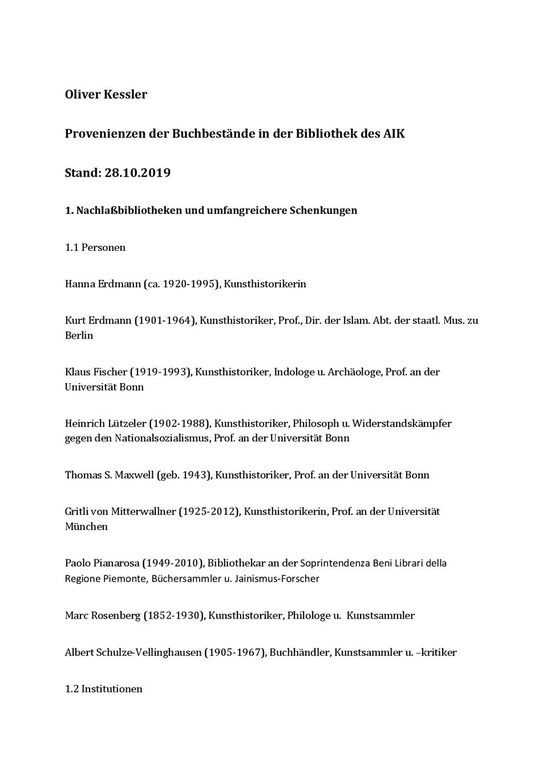 Oliver Kessler

Provenienzen der Buchbestände in der Bibliothek des AIK

Stand: 28.10.2019

1. Nachlaßbibliotheken und umfangreichere Schenkungen

1.1 Personen

Hanna Erdmann (ca. 1920-1995), Kunsthistorikerin

Kurt Erdmann (1901-1964), Kunsthistoriker, Prof., Dir. der Islam. Abt. der staatl. Mus. zu Berlin

Klaus Fischer (1919-1993), Kunsthistoriker, Indologe u. Archäologe, Prof. an der Universität Bonn

Heinrich Lützeler (1902-1988), Kunsthistoriker, Philosoph u. Widerstandskämpfer gegen den Nationalsozialismus, Prof. an der Universität Bonn

Thomas S. Maxwell (geb. 1943), Kunsthistoriker, Prof. an der Universität Bonn

Gritli von Mitterwallner (1925-2012), Kunsthistorikerin, Prof. an der Universität München

Paolo Pianarosa (1949-2010), Bibliothekar an der Soprintendenza Beni Librari della Regione Piemonte, Büchersammler u. Jainismus-Forscher

Marc Rosenberg (1852-1930), Kunsthistoriker, Philologe u. Kunstsammler

Albert Schulze-Vellinghausen (1905-1967), Buchhändler, Kunstsammler u. –kritiker

1.2 Institutionen